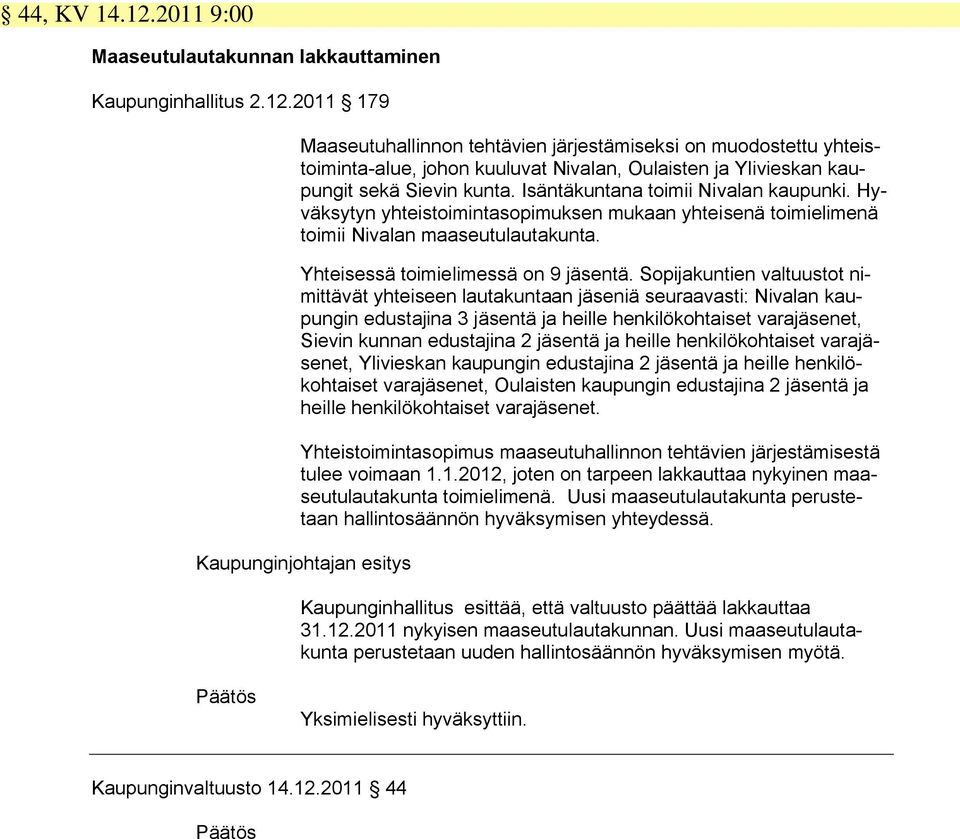 § 44, KV 14.12.2011 9:00

Maaseutulautakunnan lakkauttaminen

Kaupunginhallitus 2.12.2011 § 179

Maaseutuhallinnon tehtävien järjestämiseksi on muodostettu yhteistoiminta-alue, johon kuuluvat Nivalan, Oulaisten ja Ylivieskan kaupungit sekä Sievin kunta. Isäntäkuntana toimii Nivalan kaupunki. Hyväksytyn yhteistoimintasopimuksen mukaan yhteisenä toimielimenä toimii Nivalan maaseutulautakunta.

Yhteisessä toimielimessä on 9 jäsentä. Sopijakuntien valtuustot nimittävät yhteiseen lautakuntaan jäseniä seuraavasti: Nivalan kaupungin edustajina 3 jäsentä ja heille henkilökohtaiset varajäsenet, Sievin kunnan edustajina 2 jäsentä ja heille henkilökohtaiset varajäsenet, Ylivieskan kaupungin edustajina 2 jäsentä ja heille henkilökohtaiset varajäsenet, Oulaisten kaupungin edustajina 2 jäsentä ja heille henkilökohtaiset varajäsenet.

Yhteistoimintasopimus maaseutuhallinnon tehtävien järjestämisestä tulee voimaan 1.1.2012, joten on tarpeen lakkauttaa nykyinen maaseutulautakunta toimielimenä. Uusi maaseutulautakunta perustetaan hallintosäännön hyväksymisen yhteydessä.

Kaupunginjohtajan esitys

Kaupunginhallitus esittää, että valtuusto päättää lakkauttaa 31.12.2011 nykyisen maaseutulautakunnan. Uusi maaseutulautakunta perustetaan uuden hallintosäännön hyväksymisen myötä.

Päätös

Yksimielisesti hyväksyttiin.

Kaupunginvaltuusto 14.12.2011 § 44

Päätös